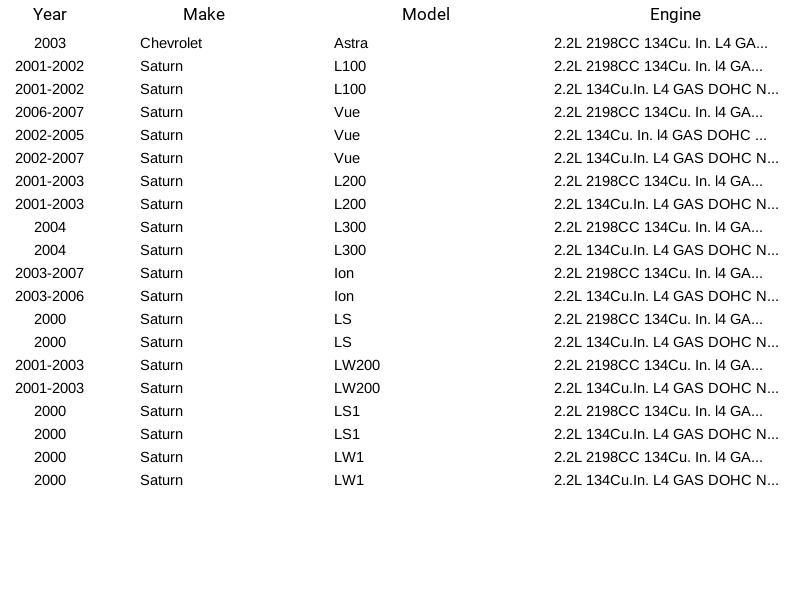 | Year | Make | Model | Engine |
|---|---|---|---|
| 2003 | Chevrolet | Astra | 2.2L 2198CC 134Cu. In. L4 GA... |
| 2001-2002 | Saturn | L100 | 2.2L 2198CC 134Cu. In. l4 GA... |
| 2001-2002 | Saturn | L100 | 2.2L 134Cu.In. L4 GAS DOHC N... |
| 2006-2007 | Saturn | Vue | 2.2L 2198CC 134Cu. In. l4 GA... |
| 2002-2005 | Saturn | Vue | 2.2L 134Cu. In. l4 GAS DOHC ... |
| 2002-2007 | Saturn | Vue | 2.2L 134Cu.In. L4 GAS DOHC N... |
| 2001-2003 | Saturn | L200 | 2.2L 2198CC 134Cu. In. l4 GA... |
| 2001-2003 | Saturn | L200 | 2.2L 134Cu.In. L4 GAS DOHC N... |
| 2004 | Saturn | L300 | 2.2L 2198CC 134Cu. In. l4 GA... |
| 2004 | Saturn | L300 | 2.2L 134Cu.In. L4 GAS DOHC N... |
| 2003-2007 | Saturn | Ion | 2.2L 2198CC 134Cu. In. l4 GA... |
| 2003-2006 | Saturn | Ion | 2.2L 134Cu.In. L4 GAS DOHC N... |
| 2000 | Saturn | LS | 2.2L 2198CC 134Cu. In. l4 GA... |
| 2000 | Saturn | LS | 2.2L 134Cu.In. L4 GAS DOHC N... |
| 2001-2003 | Saturn | LW200 | 2.2L 2198CC 134Cu. In. l4 GA... |
| 2001-2003 | Saturn | LW200 | 2.2L 134Cu.In. L4 GAS DOHC N... |
| 2000 | Saturn | LS1 | 2.2L 2198CC 134Cu. In. l4 GA... |
| 2000 | Saturn | LS1 | 2.2L 134Cu.In. L4 GAS DOHC N... |
| 2000 | Saturn | LW1 | 2.2L 2198CC 134Cu. In. l4 GA... |
| 2000 | Saturn | LW1 | 2.2L 134Cu.In. L4 GAS DOHC N... |